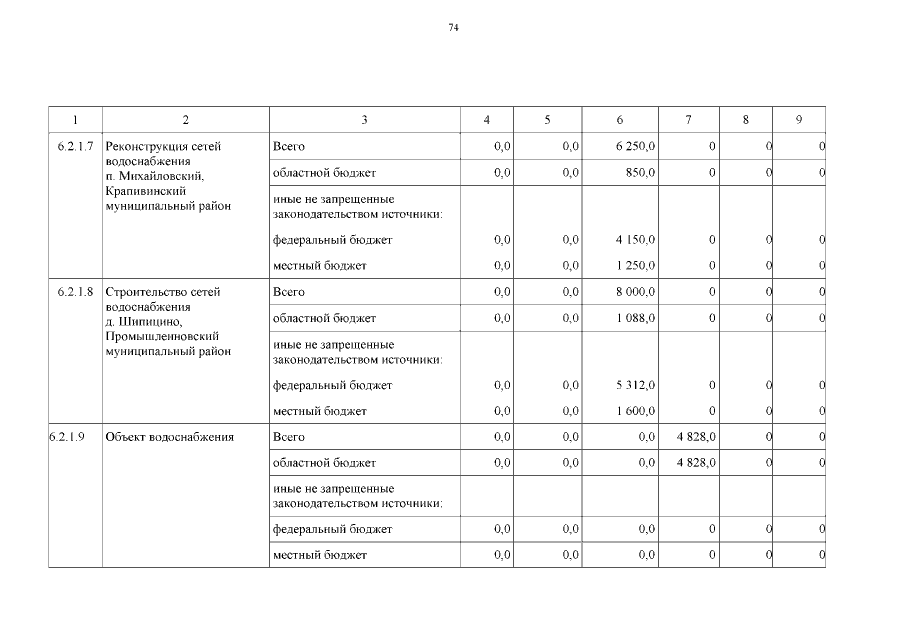 74

| 1 | 2 | 3 | 4 | 5 | 6 | 7 | 8 | 9 |
|---|---|---|---|---|---|---|---|---|
| 6.2.1.7 | Реконструкция сетей водоснабжения п. Михайловский, Крапивинский муниципальный район | Всего | 0,0 | 0,0 | 6 250,0 | 0 | 0 | 0 |
| | | областной бюджет | 0,0 | 0,0 | 850,0 | 0 | 0 | 0 |
| | | иные не запрещенные законодательством источники: | | | | | | |
| | | федеральный бюджет | 0,0 | 0,0 | 4 150,0 | 0 | 0 | 0 |
| | | местный бюджет | 0,0 | 0,0 | 1 250,0 | 0 | 0 | 0 |
| 6.2.1.8 | Строительство сетей водоснабжения д. Шипицино, Промышленновский муниципальный район | Всего | 0,0 | 0,0 | 8 000,0 | 0 | 0 | 0 |
| | | областной бюджет | 0,0 | 0,0 | 1 088,0 | 0 | 0 | 0 |
| | | иные не запрещенные законодательством источники: | | | | | | |
| | | федеральный бюджет | 0,0 | 0,0 | 5 312,0 | 0 | 0 | 0 |
| | | местный бюджет | 0,0 | 0,0 | 1 600,0 | 0 | 0 | 0 |
| 6.2.1.9 | Объект водоснабжения | Всего | 0,0 | 0,0 | 0,0 | 4 828,0 | 0 | 0 |
| | | областной бюджет | 0,0 | 0,0 | 0,0 | 4 828,0 | 0 | 0 |
| | | иные не запрещенные законодательством источники: | | | | | | |
| | | федеральный бюджет | 0,0 | 0,0 | 0,0 | 0 | 0 | 0 |
| | | местный бюджет | 0,0 | 0,0 | 0,0 | 0 | 0 | 0 |